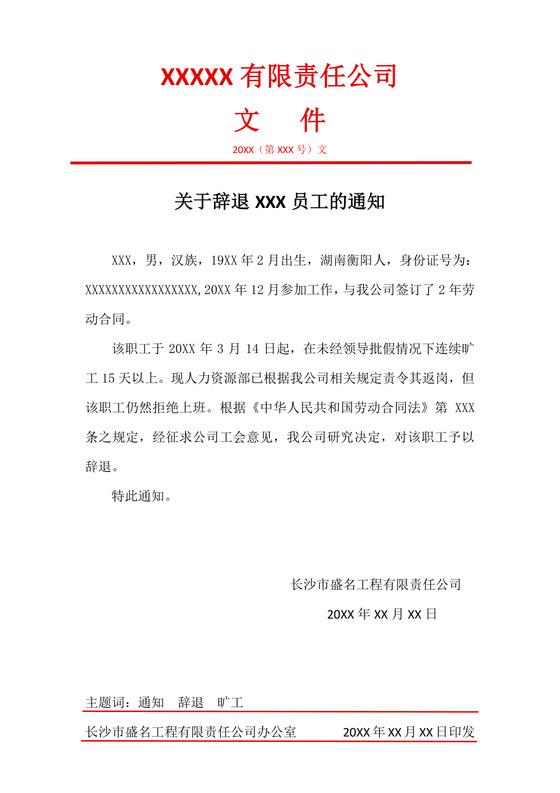 XXXXX 有限责任公司

文　件

20XX（第 XXX 号）文

关于辞退 XXX 员工的通知

XXX，男，汉族，19XX 年 2 月出生，湖南衡阳人，身份证号为：XXXXXXXXXXXXXXXXX,20XX 年 12 月参加工作，与我公司签订了 2 年劳动合同。

该职工于 20XX 年 3 月 14 日起，在未经领导批假情况下连续旷工 15 天以上。现人力资源部已根据我公司相关规定责令其返岗，但该职工仍然拒绝上班。根据《中华人民共和国劳动合同法》第 XXX 条之规定，经征求公司工会意见，我公司研究决定，对该职工予以辞退。

特此通知。

长沙市盛名工程有限责任公司

20XX 年 XX 月 XX 日

主题词：通知　辞退　旷工

长沙市盛名工程有限责任公司办公室　　20XX 年 XX 月 XX 日印发